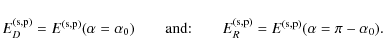 $E_D^{(\mathrm{s,p})} = E^{(\mathrm{s,p})}(\alpha = \alpha_0)$ and: $E_R^{(\mathrm{s,p})} = E^{(\mathrm{s,p})}(\alpha = \pi - \alpha_0).$